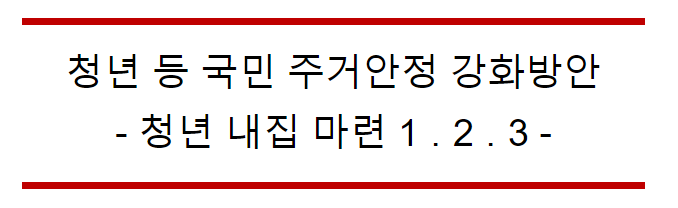 청년 등 국민 주거안정 강화방안
- 청년 내집 마련 1 . 2 . 3 -